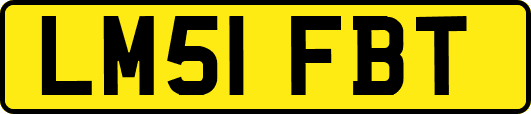 LM51 FBT